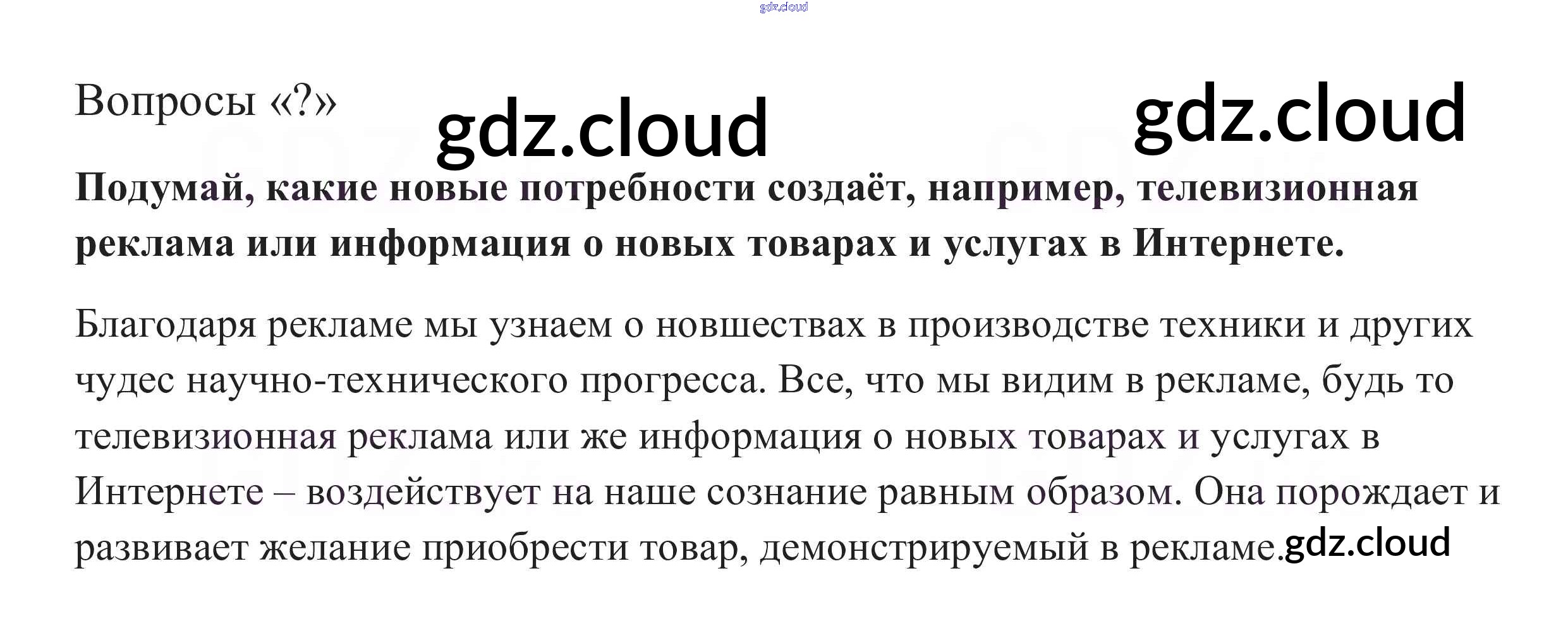 Вопросы «?»

Подумай, какие новые потребности создаёт, например, телевизионная реклама или информация о новых товарах и услугах в Интернете.

Благодаря рекламе мы узнаем о новшествах в производстве техники и других чудес научно-технического прогресса. Все, что мы видим в рекламе, будь то телевизионная реклама или же информация о новых товарах и услугах в Интернете – воздействует на наше сознание равным образом. Она порождает и развивает желание приобрести товар, демонстрируемый в рекламе.

gdz.cloud